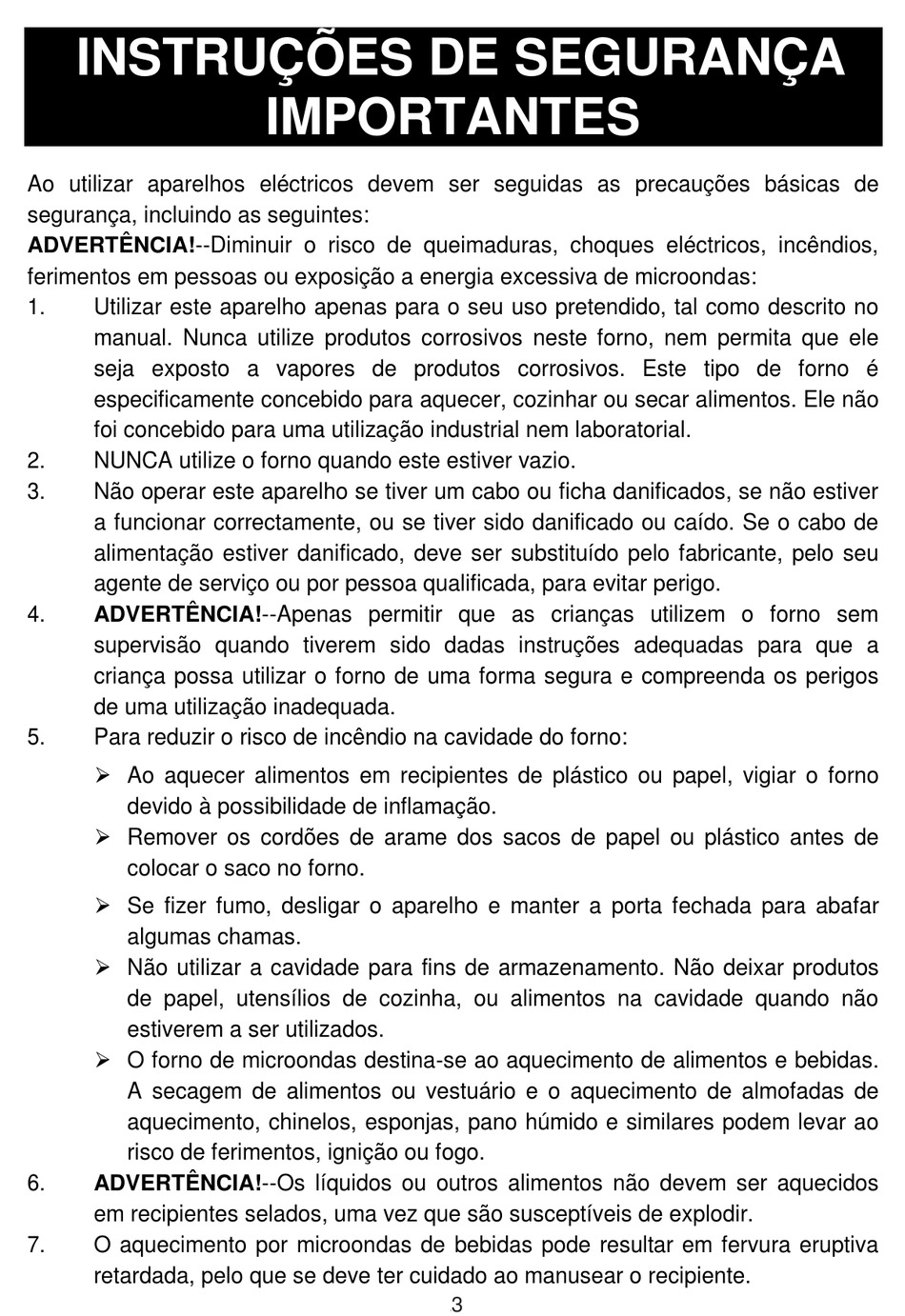 INSTRUÇÕES DE SEGURANÇA IMPORTANTES

Ao utilizar aparelhos eléctricos devem ser seguidas as precauções básicas de segurança, incluindo as seguintes:
ADVERTÊNCIA!--Diminuir o risco de queimaduras, choques eléctricos, incêndios, ferimentos em pessoas ou exposição a energia excessiva de microondas:

1. Utilizar este aparelho apenas para o seu uso pretendido, tal como descrito no manual. Nunca utilize produtos corrosivos neste forno, nem permita que ele seja exposto a vapores de produtos corrosivos. Este tipo de forno é especificamente concebido para aquecer, cozinhar ou secar alimentos. Ele não foi concebido para uma utilização industrial nem laboratorial.
2. NUNCA utilize o forno quando este estiver vazio.
3. Não operar este aparelho se tiver um cabo ou ficha danificados, se não estiver a funcionar correctamente, ou se tiver sido danificado ou caído. Se o cabo de alimentação estiver danificado, deve ser substituído pelo fabricante, pelo seu agente de serviço ou por pessoa qualificada, para evitar perigo.
4. ADVERTÊNCIA!--Apenas permitir que as crianças utilizem o forno sem supervisão quando tiverem sido dadas instruções adequadas para que a criança possa utilizar o forno de uma forma segura e compreenda os perigos de uma utilização inadequada.
5. Para reduzir o risco de incêndio na cavidade do forno:
➢ Ao aquecer alimentos em recipientes de plástico ou papel, vigiar o forno devido à possibilidade de inflamação.
➢ Remover os cordões de arame dos sacos de papel ou plástico antes de colocar o saco no forno.
➢ Se fizer fumo, desligar o aparelho e manter a porta fechada para abafar algumas chamas.
➢ Não utilizar a cavidade para fins de armazenamento. Não deixar produtos de papel, utensílios de cozinha, ou alimentos na cavidade quando não estiverem a ser utilizados.
➢ O forno de microondas destina-se ao aquecimento de alimentos e bebidas. A secagem de alimentos ou vestuário e o aquecimento de almofadas de aquecimento, chinelos, esponjas, pano húmido e similares podem levar ao risco de ferimentos, ignição ou fogo.
6. ADVERTÊNCIA!--Os líquidos ou outros alimentos não devem ser aquecidos em recipientes selados, uma vez que são susceptíveis de explodir.
7. O aquecimento por microondas de bebidas pode resultar em fervura eruptiva retardada, pelo que se deve ter cuidado ao manusear o recipiente.

3